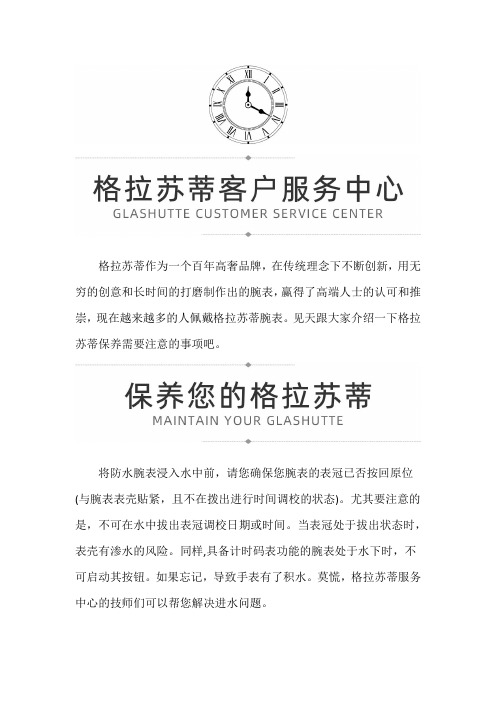 格拉苏蒂客户服务中心
GLASHUTTE CUSTOMER SERVICE CENTER

格拉苏蒂作为一个百年高奢品牌，在传统理念下不断创新，用无穷的创意和长时间的打磨制作出的腕表，赢得了高端人士的认可和推崇，现在越来越多的人佩戴格拉苏蒂腕表。见天跟大家介绍一下格拉苏蒂保养需要注意的事项吧。

保养您的格拉苏蒂
MAINTAIN YOUR GLASHUTTE

将防水腕表浸入水中前，请您确保您腕表的表冠已否按回原位(与腕表表壳贴紧，且不在拔出进行时间调校的状态)。尤其要注意的是，不可在水中拔出表冠调校日期或时间。当表冠处于拔出状态时，表壳有渗水的风险。同样,具备计时码表功能的腕表处于水下时，不可启动其按钮。如果忘记，导致手表有了积水。莫慌，格拉苏蒂服务中心的技师们可以帮您解决进水问题。